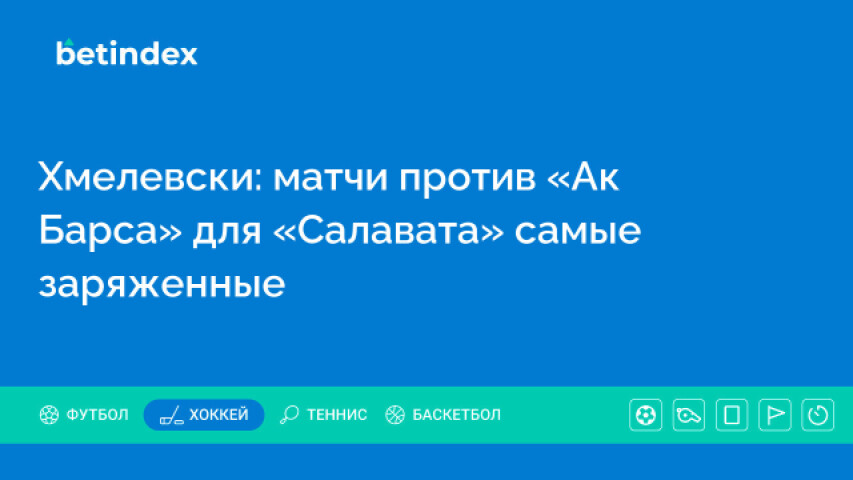 betindex

Хмелевски: матчи против «Ак Барса» для «Салавата» самые заряженные

ФУТБОЛ ХОККЕЙ ТЕННИС БАСКЕТБОЛ